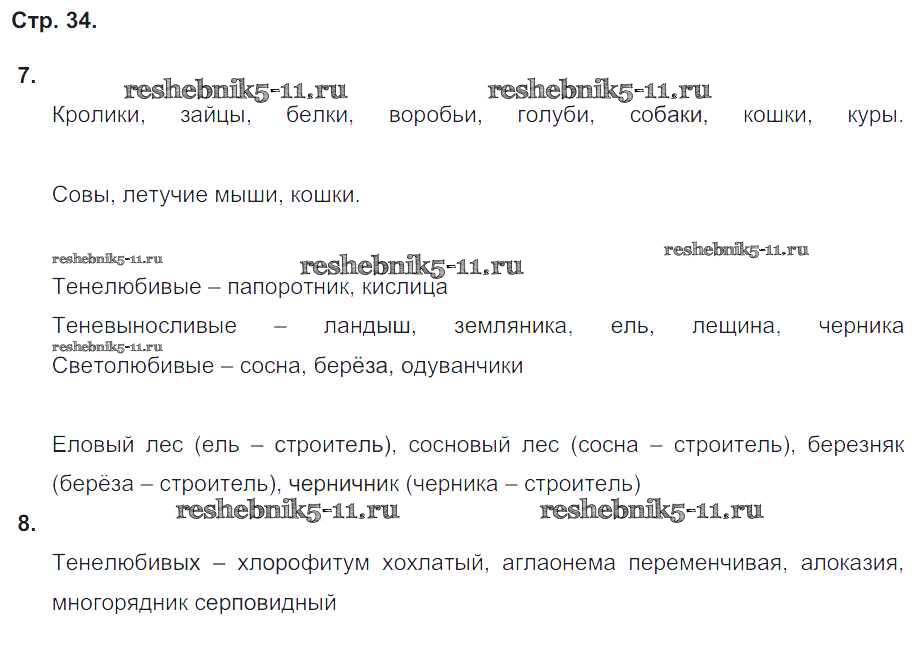 Стр. 34.

7.

Кролики, зайцы, белки, воробьи, голуби, собаки, кошки, куры.

Совы, летучие мыши, кошки.

Тенелюбивые – папоротник, кислица

Теневыносливые – ландыш, земляника, ель, лещина, черника

Светолюбивые – сосна, берёза, одуванчики

Еловый лес (ель – строитель), сосновый лес (сосна – строитель), березняк (берёза – строитель), черничник (черника – строитель)

8.

Тенелюбивых – хлорофитум хохлатый, аглаонема переменчивая, алоказия, многорядник серповидный

reshebnik5-11.ru